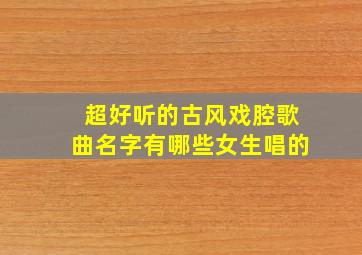 超好听的古风戏腔歌曲名字有哪些女生唱的